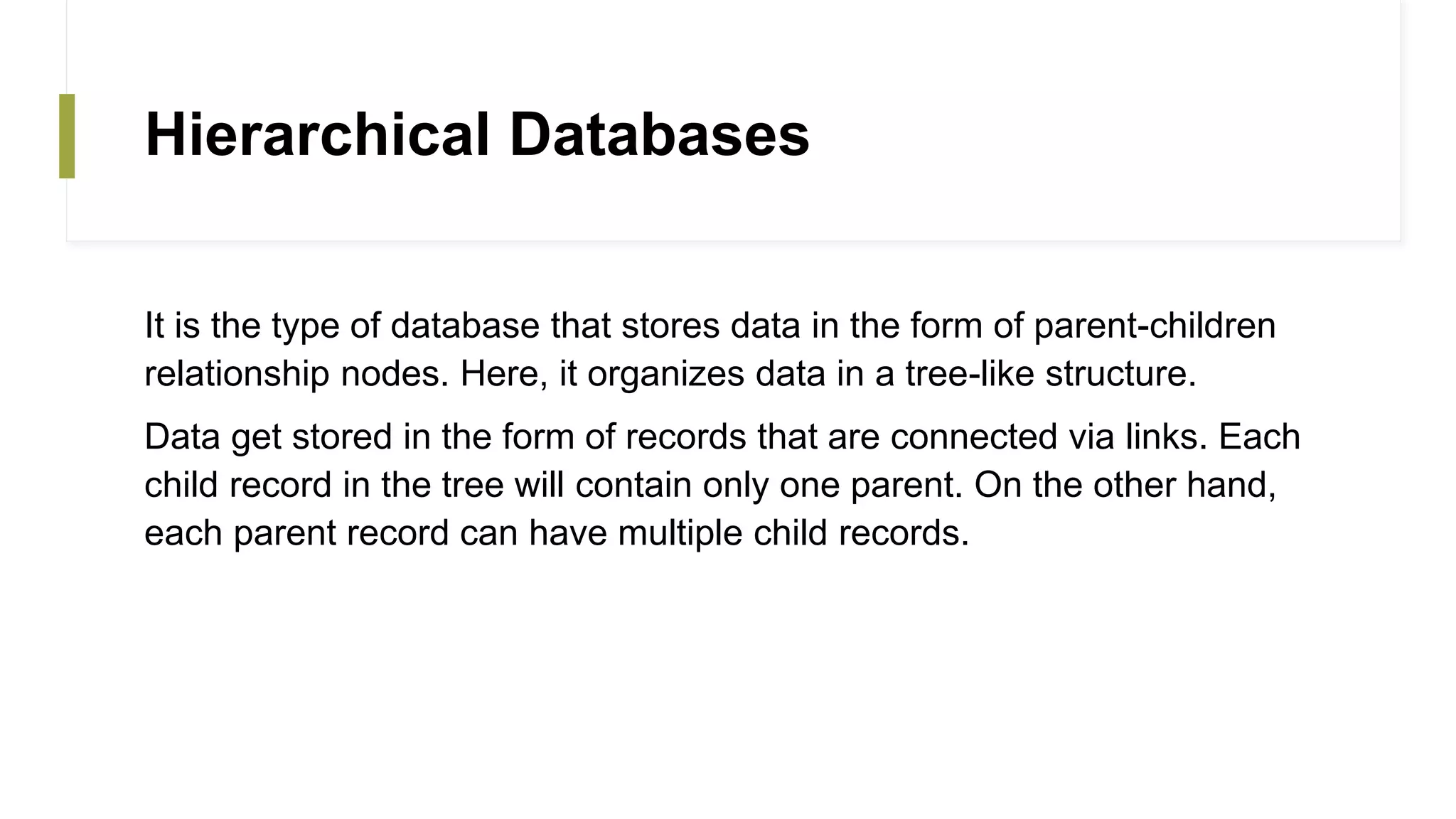 Hierarchical Databases

It is the type of database that stores data in the form of parent-children relationship nodes. Here, it organizes data in a tree-like structure.

Data get stored in the form of records that are connected via links. Each child record in the tree will contain only one parent. On the other hand, each parent record can have multiple child records.